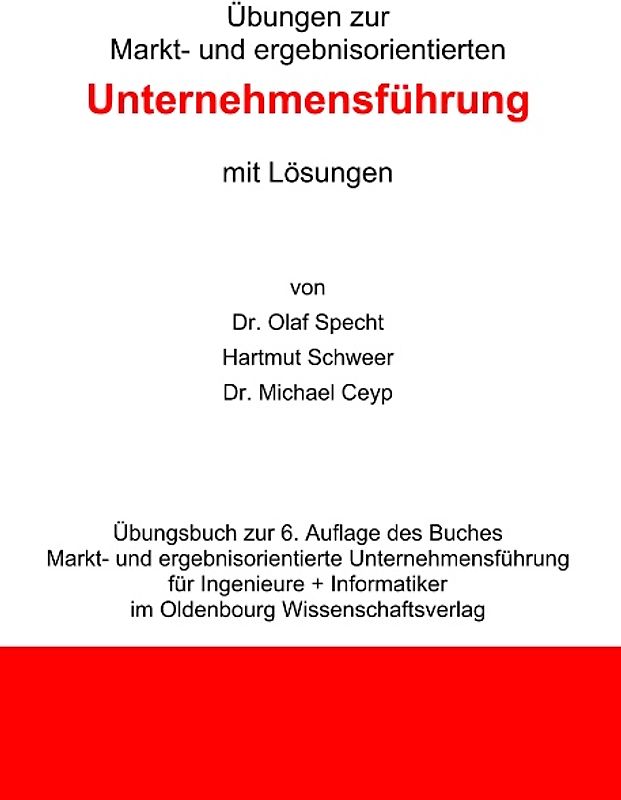 Übungen zur
Markt- und ergebnisorientierten

Unternehmensführung

mit Lösungen

von
Dr. Olaf Specht
Hartmut Schweer
Dr. Michael Ceyp

Übungsbuch zur 6. Auflage des Buches
Markt- und ergebnisorientierte Unternehmensführung
für Ingenieure + Informatiker
im Oldenbourg Wissenschaftsverlag